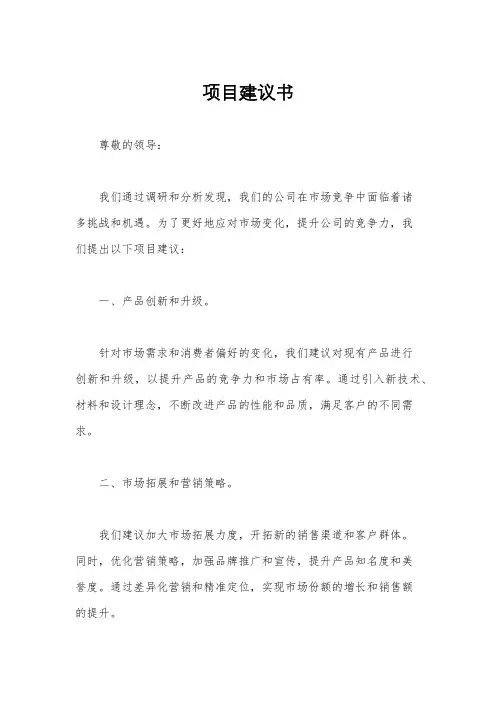 项目建议书

尊敬的领导：

我们通过调研和分析发现，我们的公司在市场竞争中面临着诸多挑战和机遇。为了更好地应对市场变化，提升公司的竞争力，我们提出以下项目建议：

一、产品创新和升级。

针对市场需求和消费者偏好的变化，我们建议对现有产品进行创新和升级，以提升产品的竞争力和市场占有率。通过引入新技术、材料和设计理念，不断改进产品的性能和品质，满足客户的不同需求。

二、市场拓展和营销策略。

我们建议加大市场拓展力度，开拓新的销售渠道和客户群体。同时，优化营销策略，加强品牌推广和宣传，提升产品知名度和美誉度。通过差异化营销和精准定位，实现市场份额的增长和销售额的提升。